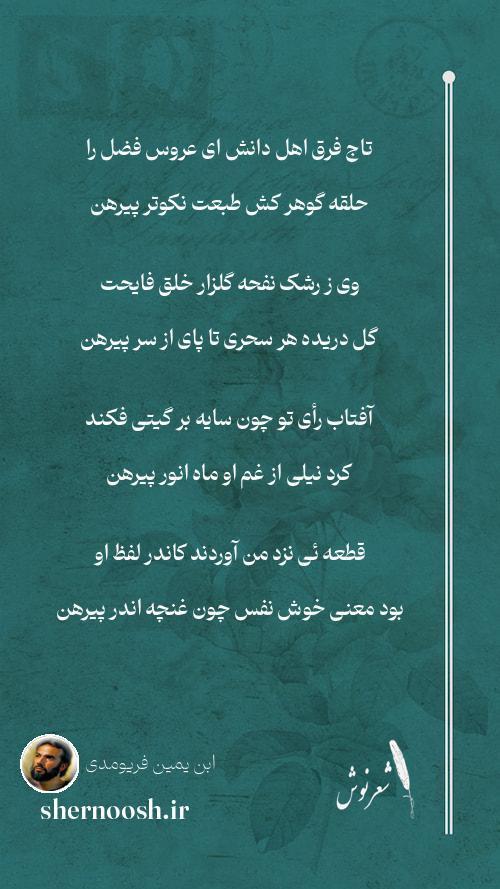 تاج فرق اهل دانش ای عروس فضل را

حلقه گوهر کش طبعت نکوتر پیرهن

وی ز رشک نفحه گلزار خلق فایحت

گل دریده هر سحری تا پای از سر پیرهن

آفتاب رأی تو چون سایه بر گیتی فکند

کرد نیلی از غم او ماه انور پیرهن

قطعه ئی نزد من آوردند کاندر لفظ او

بود معنی خوش نفس چون غنچه اندر پیرهن

ابن یمین فریومدی

shernoosh.ir

شعرنوش